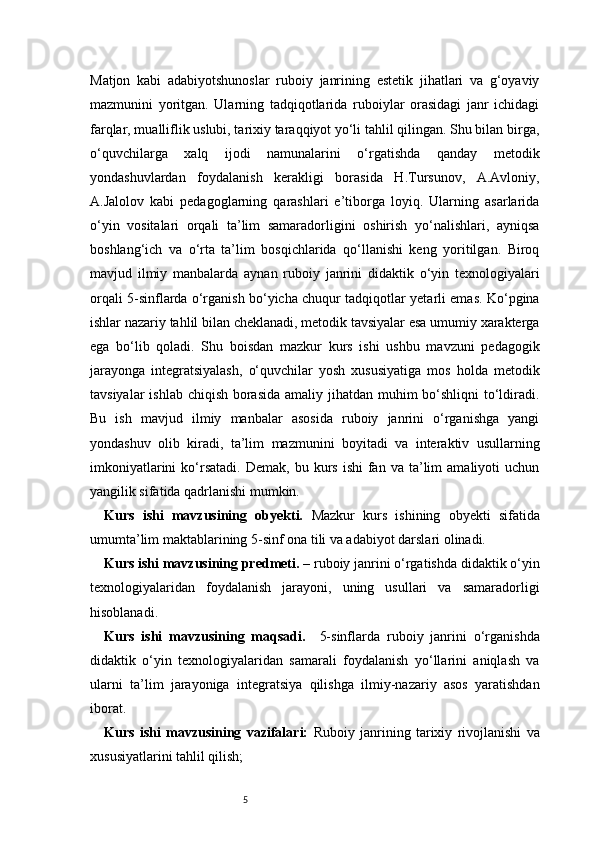 Matjon kabi adabiyotshunoslar ruboiy janrining estetik jihatlari va g‘oyaviy mazmunini yoritgan. Ularning tadqiqotlarida ruboiylar orasidagi janr ichidagi farqlar, mualliflik uslubi, tarixiy taraqqiyot yo‘li tahlil qilingan. Shu bilan birga, o‘quvchilarga xalq ijodi namunalarini o‘rgatishda qanday metodik yondashuvlardan foydalanish kerakligi borasida H.Tursunov, A.Avloniy, A.Jalolov kabi pedagoglarning qarashlari e’tiborga loyiq. Ularning asarlarida o‘yin vositalari orqali ta’lim samaradorligini oshirish yo‘nalishlari, ayniqsa boshlang‘ich va o‘rta ta’lim bosqichlarida qo‘llanishi keng yoritilgan. Biroq mavjud ilmiy manbalarda aynan ruboiy janrini didaktik o‘yin texnologiyalari orqali 5-sinflarda o‘rganish bo‘yicha chuqur tadqiqotlar yetarli emas. Ko‘pgina ishlar nazariy tahlil bilan cheklanadi, metodik tavsiyalar esa umumiy xarakterga ega bo‘lib qoladi. Shu boisdan mazkur kurs ishi ushbu mavzuni pedagogik jarayonga integratsiyalash, o‘quvchilar yosh xususiyatiga mos holda metodik tavsiyalar ishlab chiqish borasida amaliy jihatdan muhim bo‘shliqni to‘ldiradi. Bu ish mavjud ilmiy manbalar asosida ruboiy janrini o‘rganishga yangi yondashuv olib kiradi, ta’lim mazmunini boyitadi va interaktiv usullarning imkoniyatlarini ko‘rsatadi. Demak, bu kurs ishi fan va ta’lim amaliyoti uchun yangilik sifatida qadrlanishi mumkin.

Kurs ishi mavzusining obyekti. Mazkur kurs ishining obyekti sifatida umumta’lim maktablarining 5-sinf ona tili va adabiyot darslari olinadi.

Kurs ishi mavzusining predmeti. – ruboiy janrini o‘rgatishda didaktik o‘yin texnologiyalaridan foydalanish jarayoni, uning usullari va samaradorligi hisoblanadi.

Kurs ishi mavzusining maqsadi. 5-sinflarda ruboiy janrini o‘rganishda didaktik o‘yin texnologiyalaridan samarali foydalanish yo‘llarini aniqlash va ularni ta’lim jarayoniga integratsiya qilishga ilmiy-nazariy asos yaratishdan iborat.

Kurs ishi mavzusining vazifalari: Ruboiy janrining tarixiy rivojlanishi va xususiyatlarini tahlil qilish;

5